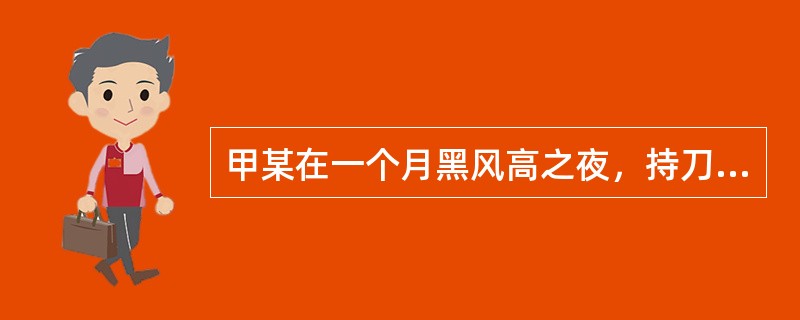 甲某在一个月黑风高之夜，持刀...